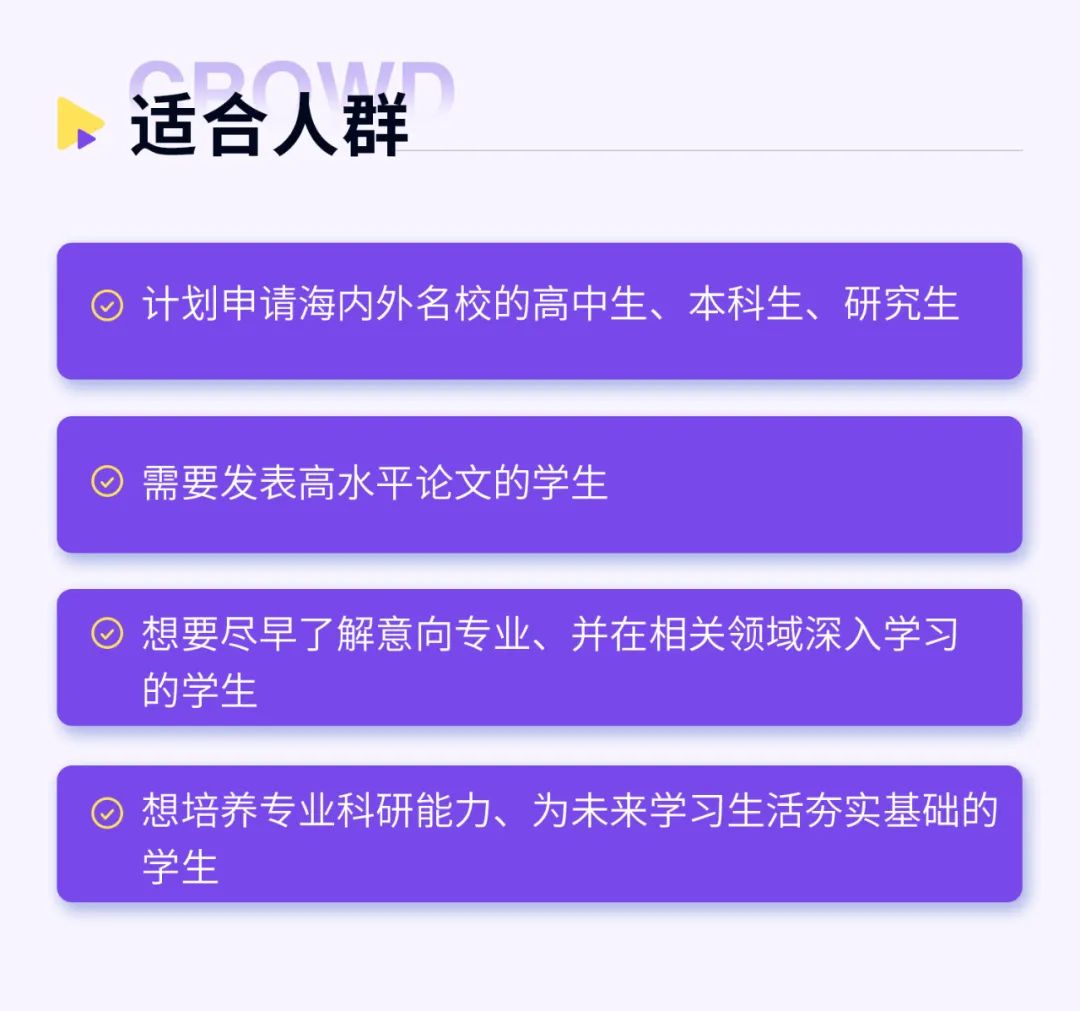 CROWD

适合人群

计划申请海内外名校的高中生、本科生、研究生

需要发表高水平论文的学生

想要尽早了解意向专业、并在相关领域深入学习的学生

想培养专业科研能力、为未来学习生活夯实基础的学生